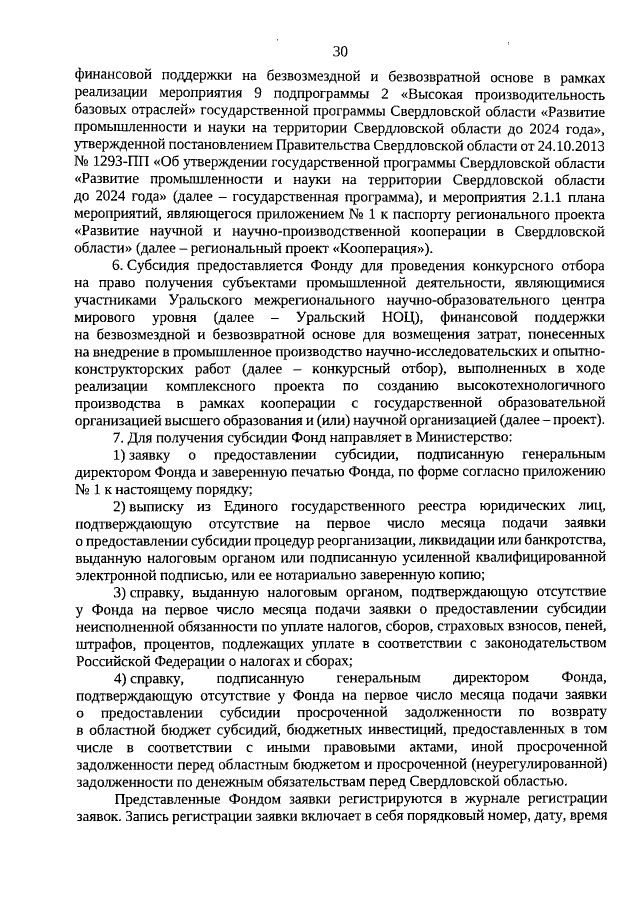 30

финансовой поддержки на безвозмездной и безвозвратной основе в рамках реализации мероприятия 9 подпрограммы 2 «Высокая производительность базовых отраслей» государственной программы Свердловской области «Развитие промышленности и науки на территории Свердловской области до 2024 года», утвержденной постановлением Правительства Свердловской области от 24.10.2013 № 1293-ПП «Об утверждении государственной программы Свердловской области «Развитие промышленности и науки на территории Свердловской области до 2024 года» (далее – государственная программа), и мероприятия 2.1.1 плана мероприятий, являющегося приложением № 1 к паспорту регионального проекта «Развитие научной и научно-производственной кооперации в Свердловской области» (далее – региональный проект «Кооперация»).

6. Субсидия предоставляется Фонду для проведения конкурсного отбора на право получения субъектами промышленной деятельности, являющимися участниками Уральского межрегионального научно-образовательного центра мирового уровня (далее – Уральский НОЦ), финансовой поддержки на безвозмездной и безвозвратной основе для возмещения затрат, понесенных на внедрение в промышленное производство научно-исследовательских и опытно-конструкторских работ (далее – конкурсный отбор), выполненных в ходе реализации комплексного проекта по созданию высокотехнологичного производства в рамках кооперации с государственной образовательной организацией высшего образования и (или) научной организацией (далее – проект).

7. Для получения субсидии Фонд направляет в Министерство:

1) заявку о предоставлении субсидии, подписанную генеральным директором Фонда и заверенную печатью Фонда, по форме согласно приложению № 1 к настоящему порядку;

2) выписку из Единого государственного реестра юридических лиц, подтверждающую отсутствие на первое число месяца подачи заявки о предоставлении субсидии процедур реорганизации, ликвидации или банкротства, выданную налоговым органом или подписанную усиленной квалифицированной электронной подписью, или ее нотариально заверенную копию;

3) справку, выданную налоговым органом, подтверждающую отсутствие у Фонда на первое число месяца подачи заявки о предоставлении субсидии неисполненной обязанности по уплате налогов, сборов, страховых взносов, пеней, штрафов, процентов, подлежащих уплате в соответствии с законодательством Российской Федерации о налогах и сборах;

4) справку, подписанную генеральным директором Фонда, подтверждающую отсутствие у Фонда на первое число месяца подачи заявки о предоставлении субсидии просроченной задолженности по возврату в областной бюджет субсидий, бюджетных инвестиций, предоставленных в том числе в соответствии с иными правовыми актами, иной просроченной задолженности перед областным бюджетом и просроченной (неурегулированной) задолженности по денежным обязательствам перед Свердловской областью.

Представленные Фондом заявки регистрируются в журнале регистрации заявок. Запись регистрации заявки включает в себя порядковый номер, дату, время